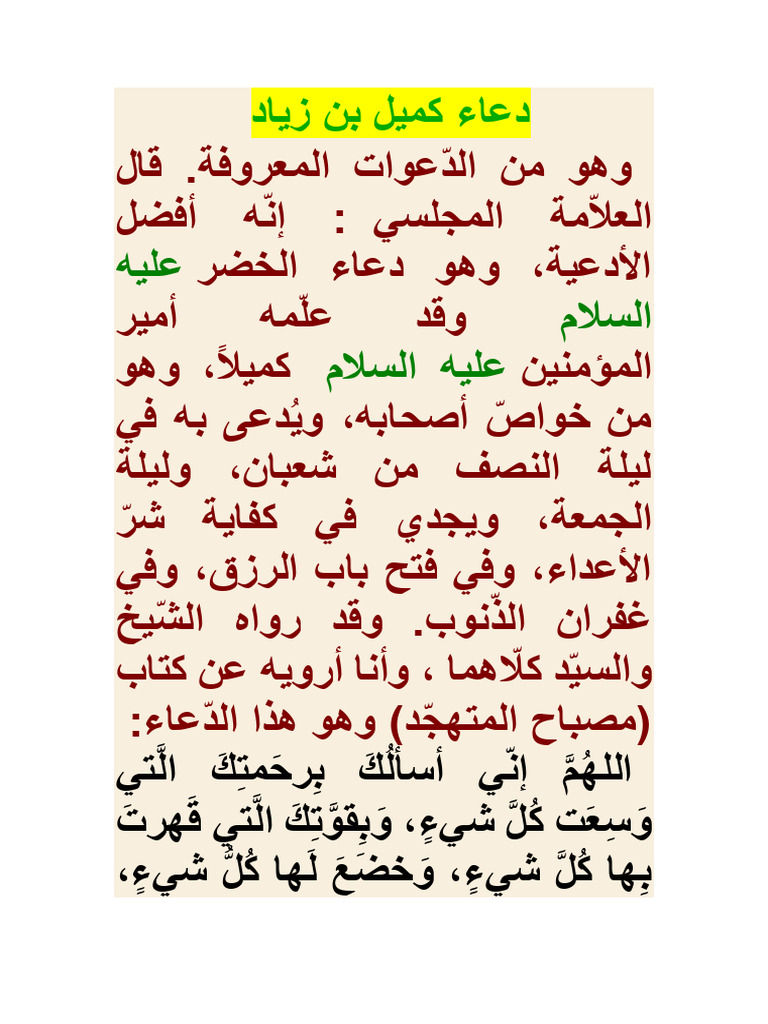 دعاء كميل بن زياد

وهو من الدّعوات المعروفة. قال العلاّمة المجلسي : إنّه أفضل الأدعية، وهو دعاء الخضر عليه السلام وقد علّمه أمير المؤمنين عليه السلام كميلاً، وهو من خواصّ أصحابه، ويُدعى به في ليلة النصف من شعبان، وليلة الجمعة، ويجدي في كفاية شرّ الأعداء، وفي فتح باب الرزق، وفي غفران الذّنوب. وقد رواه الشّيخ والسيّد كلاّهما ، وأنا أرويه عن كتاب (مصباح المتهجّد) وهو هذا الدّعاء:

اللهُمَّ إنّي أسألُكَ بِرحَمتِكَ الَّتي وَسِعَت كُلَّ شيءٍ، وَبِقوَّتِكَ الَّتي قَهرتَ بِها كُلَّ شيءٍ، وَخضَعَ لَها كُلُّ شيءٍ،